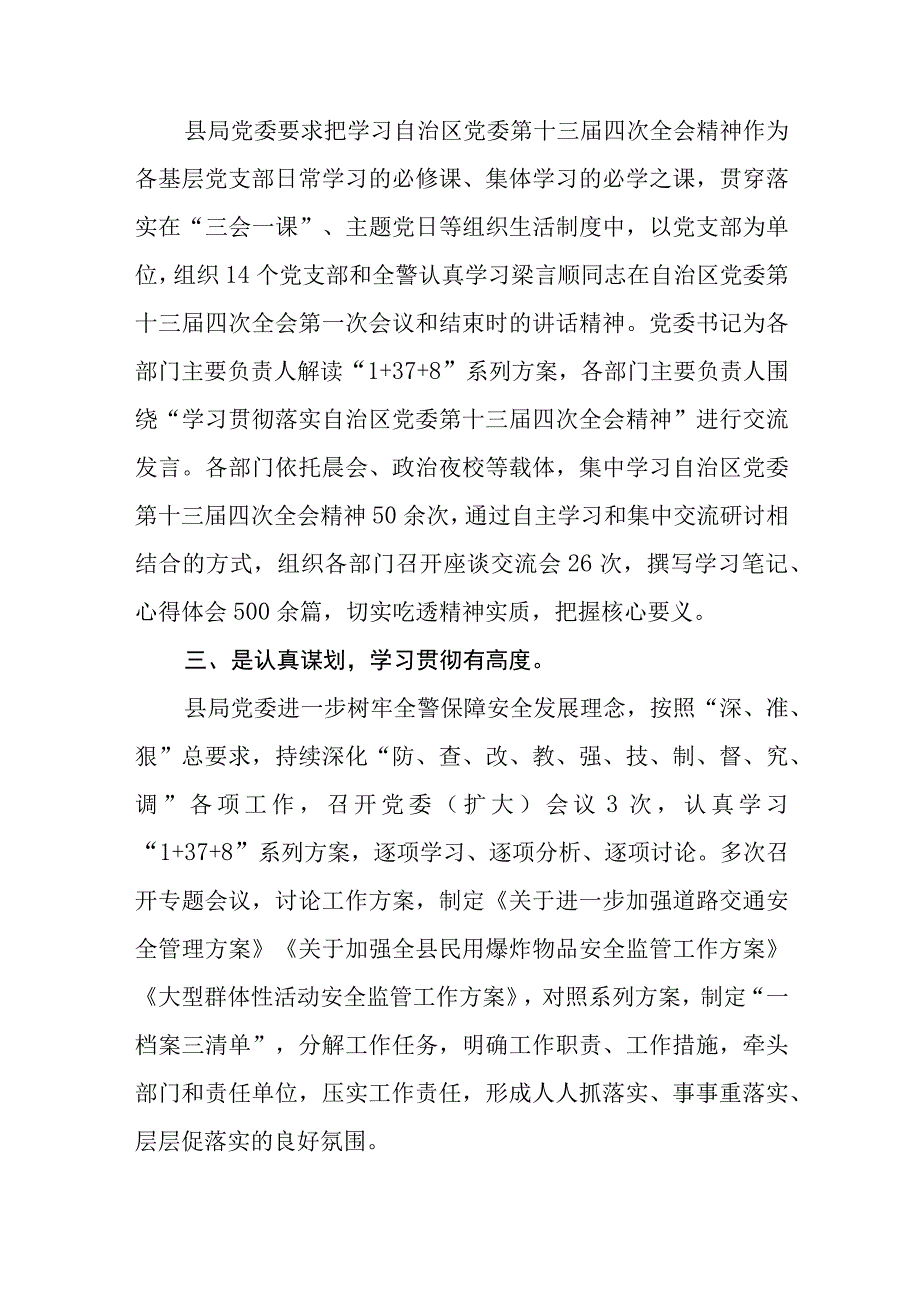 县局党委要求把学习自治区党委第十三届四次全会精神作为各基层党支部日常学习的必修课、集体学习的必学之课，贯穿落实在“三会一课”、主题党日等组织生活制度中，以党支部为单位，组织14个党支部和全警认真学习梁言顺同志在自治区党委第十三届四次全会第一次会议和结束时的讲话精神。党委书记为各部门主要负责人解读“1+37+8”系列方案，各部门主要负责人围绕“学习贯彻落实自治区党委第十三届四次全会精神”进行交流发言。各部门依托晨会、政治夜校等载体，集中学习自治区党委第十三届四次全会精神50余次，通过自主学习和集中交流研讨相结合的方式，组织各部门召开座谈交流会26次，撰写学习笔记、心得体会500余篇，切实吃透精神实质，把握核心要义。

三、是认真谋划，学习贯彻有高度。

县局党委进一步树牢全警保障安全发展理念，按照“深、准、狠”总要求，持续深化“防、查、改、教、强、技、制、督、究、调”各项工作，召开党委（扩大）会议3次，认真学习“1+37+8”系列方案，逐项学习、逐项分析、逐项讨论。多次召开专题会议，讨论工作方案，制定《关于进一步加强道路交通安全管理方案》《关于加强全县民用爆炸物品安全监管工作方案》《大型群体性活动安全监管工作方案》，对照系列方案，制定“一档案三清单”，分解工作任务，明确工作职责、工作措施，牵头部门和责任单位，压实工作责任，形成人人抓落实、事事重落实、层层促落实的良好氛围。